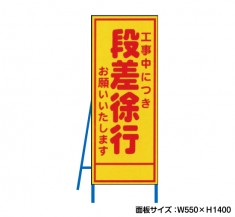 工事中につき
段差徐行
お願いいたします

面板サイズ：W550×H1400